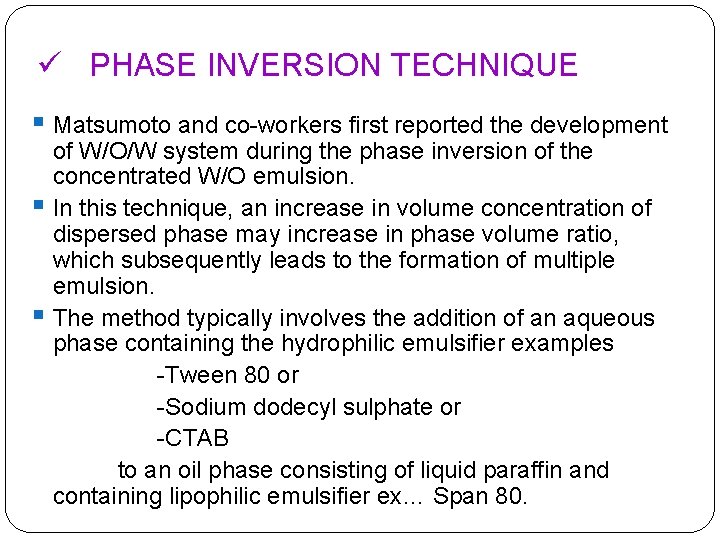 ✓ PHASE INVERSION TECHNIQUE

▪ Matsumoto and co-workers first reported the development of W/O/W system during the phase inversion of the concentrated W/O emulsion.

▪ In this technique, an increase in volume concentration of dispersed phase may increase in phase volume ratio, which subsequently leads to the formation of multiple emulsion.

▪ The method typically involves the addition of an aqueous phase containing the hydrophilic emulsifier examples

-Tween 80 or

-Sodium dodecyl sulphate or

-CTAB

to an oil phase consisting of liquid paraffin and containing lipophilic emulsifier ex… Span 80.